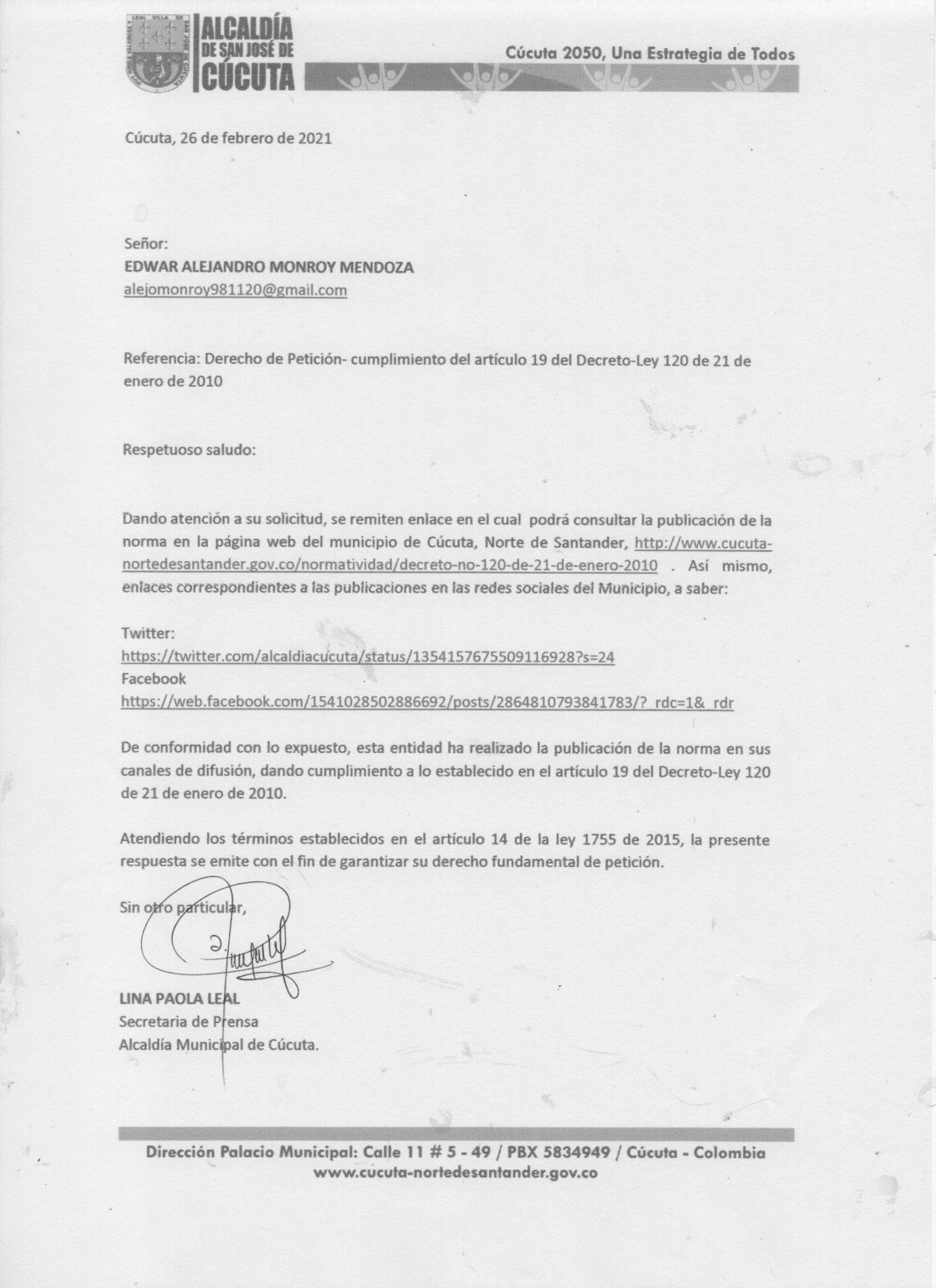 ALCALDÍA DE SAN JOSÉ DE CÚCUTA

Cúcuta 2050, Una Estrategia de Todos

Cúcuta, 26 de febrero de 2021

Señor:
EDWAR ALEJANDRO MONROY MENDOZA
alejomonroy981120@gmail.com

Referencia: Derecho de Petición- cumplimiento del artículo 19 del Decreto-Ley 120 de 21 de enero de 2010

Respetuoso saludo:

Dando atención a su solicitud, se remiten enlace en el cual podrá consultar la publicación de la norma en la página web del municipio de Cúcuta, Norte de Santander, http://www.cucuta-nortedesantander.gov.co/normatividad/decreto-no-120-de-21-de-enero-2010 . Así mismo, enlaces correspondientes a las publicaciones en las redes sociales del Municipio, a saber:

Twitter:
https://twitter.com/alcaldiacucuta/status/1354157675509116928?s=24
Facebook
https://web.facebook.com/1541028502886692/posts/2864810793841783/?_rdc=1&_rdr

De conformidad con lo expuesto, esta entidad ha realizado la publicación de la norma en sus canales de difusión, dando cumplimiento a lo establecido en el artículo 19 del Decreto-Ley 120 de 21 de enero de 2010.

Atendiendo los términos establecidos en el artículo 14 de la ley 1755 de 2015, la presente respuesta se emite con el fin de garantizar su derecho fundamental de petición.

Sin otro particular,

LINA PAOLA LEAL
Secretaria de Prensa
Alcaldía Municipal de Cúcuta.

Dirección Palacio Municipal: Calle 11 # 5 - 49 / PBX 5834949 / Cúcuta - Colombia
www.cucuta-nortedesantander.gov.co